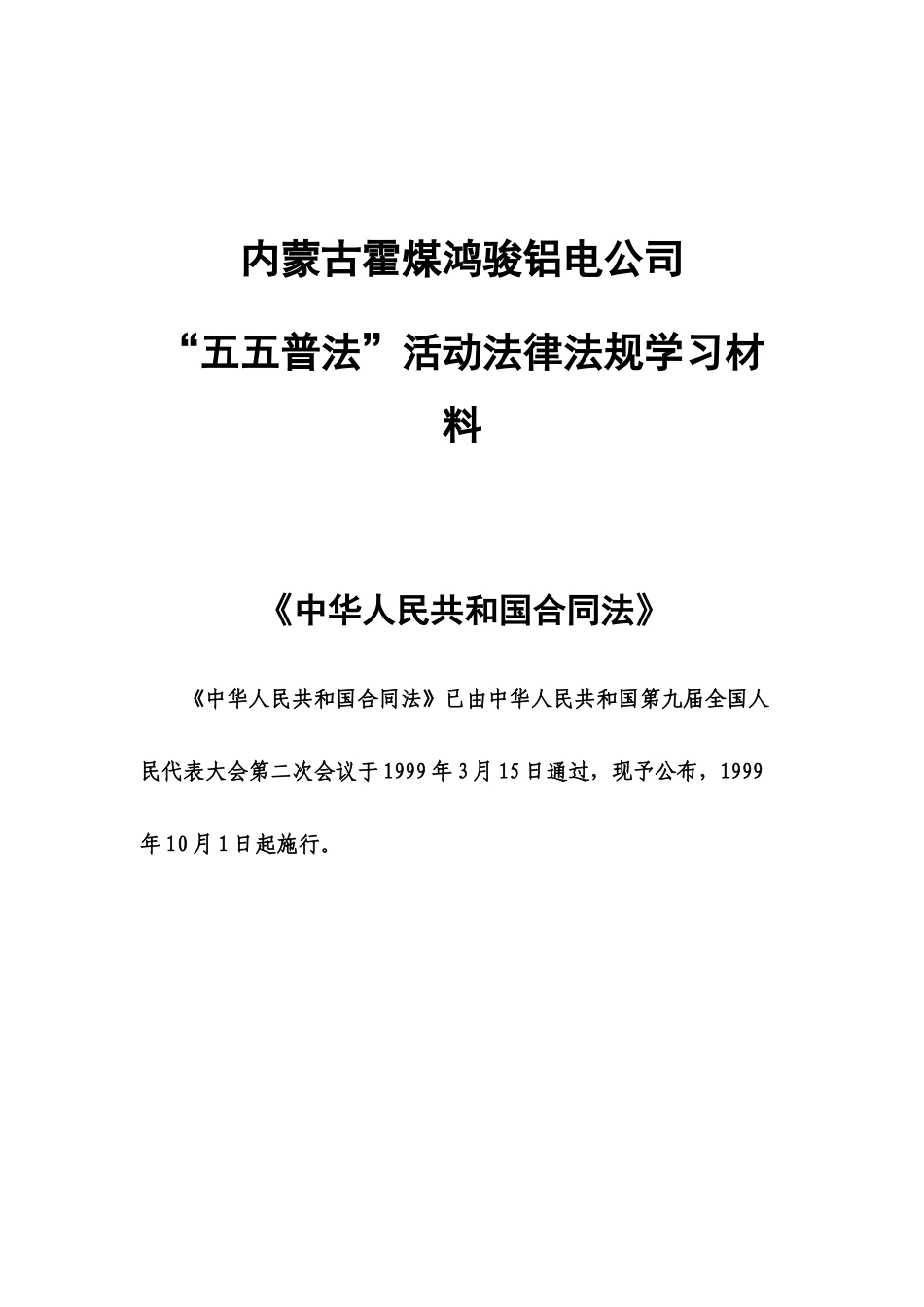 内蒙古霍煤鸿骏铝电公司

“五五普法”活动法律法规学习材料

《中华人民共和国合同法》

《中华人民共和国合同法》已由中华人民共和国第九届全国人民代表大会第二次会议于1999年3月15日通过，现予公布，1999年10月1日起施行。